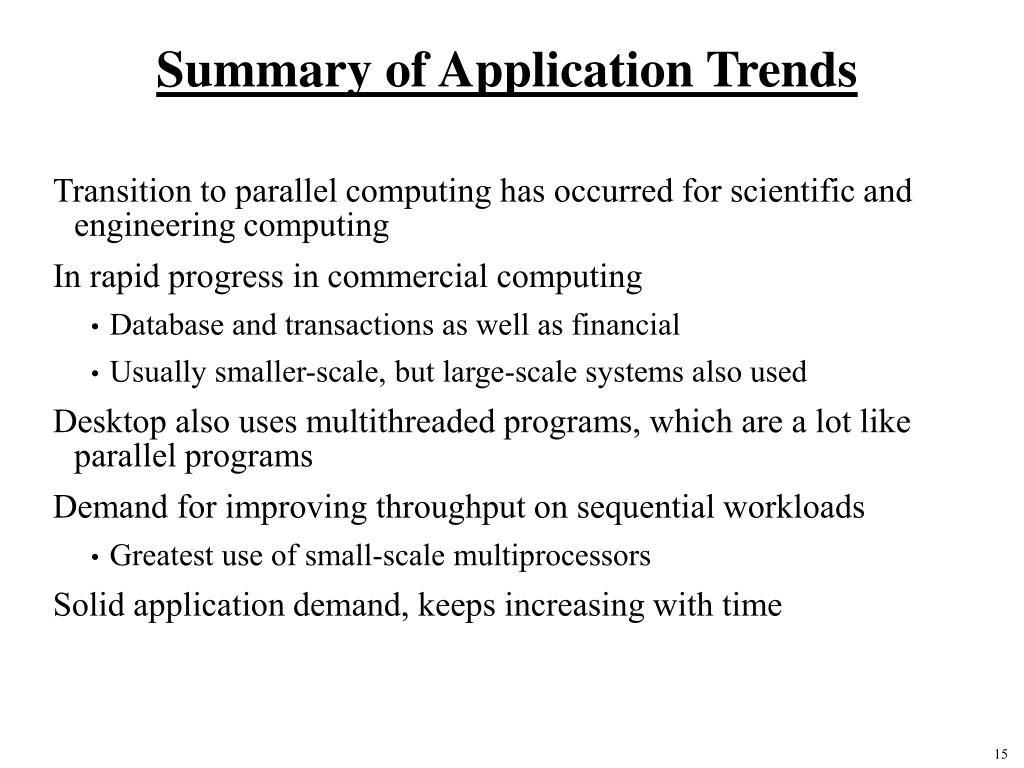 Summary of Application Trends

Transition to parallel computing has occurred for scientific and engineering computing

In rapid progress in commercial computing

• Database and transactions as well as financial

• Usually smaller-scale, but large-scale systems also used

Desktop also uses multithreaded programs, which are a lot like parallel programs

Demand for improving throughput on sequential workloads

• Greatest use of small-scale multiprocessors

Solid application demand, keeps increasing with time

15